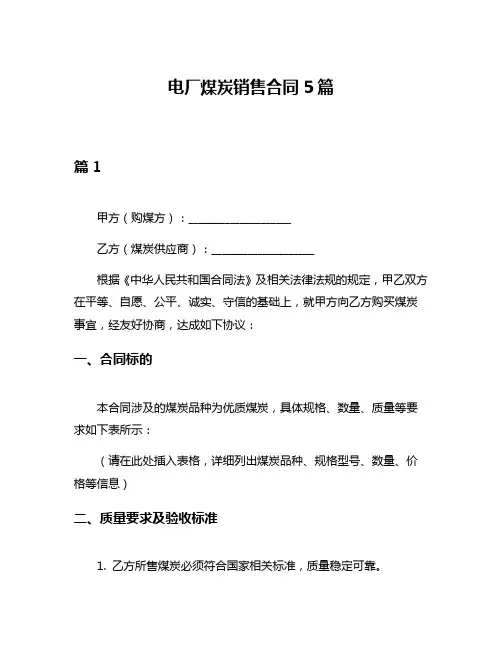 电厂煤炭销售合同 5 篇

篇 1

甲方（购煤方）：__________________

乙方（煤炭供应商）：__________________

根据《中华人民共和国合同法》及相关法律法规的规定，甲乙双方在平等、自愿、公平、诚实、守信的基础上，就甲方向乙方购买煤炭事宜，经友好协商，达成如下协议：

一、合同标的

本合同涉及的煤炭品种为优质煤炭，具体规格、数量、质量等要求如下表所示：

（请在此处插入表格，详细列出煤炭品种、规格型号、数量、价格等信息）

二、质量要求及验收标准

1. 乙方所售煤炭必须符合国家相关标准，质量稳定可靠。